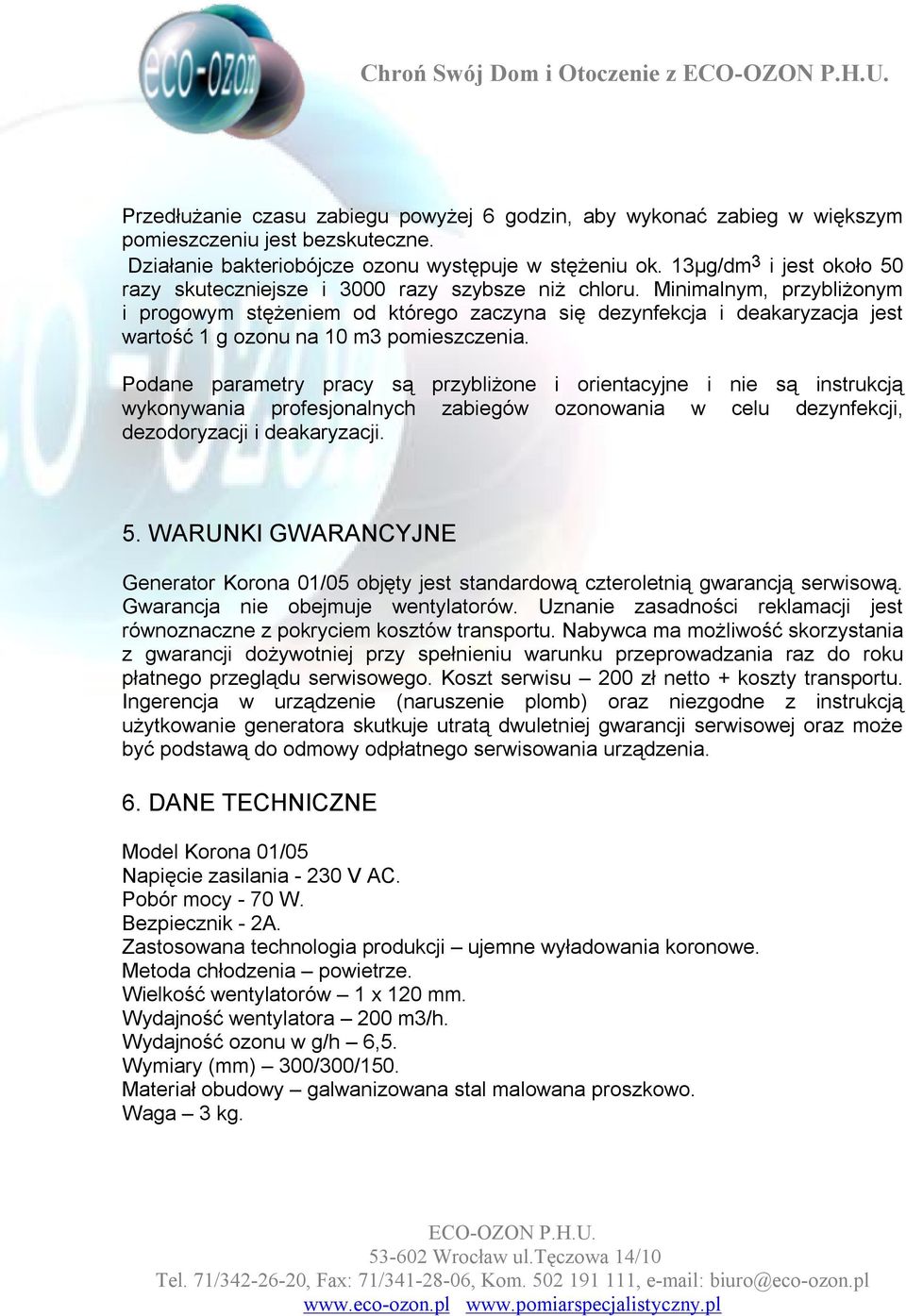 eco-ozon

Chroń Swój Dom i Otoczenie z ECO-OZON P.H.U.

Przedłużanie czasu zabiegu powyżej 6 godzin, aby wykonać zabieg w większym pomieszczeniu jest bezskuteczne.
Działanie bakteriobójcze ozonu występuje w stężeniu ok. 13μg/dm$^3$ i jest około 50 razy skuteczniejsze i 3000 razy szybsze niż chloru. Minimalnym, przybliżonym i progowym stężeniem od którego zaczyna się dezynfekcja i deakaryzacja jest wartość 1 g ozonu na 10 m3 pomieszczenia.

Podane parametry pracy są przybliżone i orientacyjne i nie są instrukcją wykonywania profesjonalnych zabiegów ozonowania w celu dezynfekcji, dezodoryzacji i deakaryzacji.

5. WARUNKI GWARANCYJNE

Generator Korona 01/05 objęty jest standardową czteroletnią gwarancją serwisową. Gwarancja nie obejmuje wentylatorów. Uznanie zasadności reklamacji jest równoznaczne z pokryciem kosztów transportu. Nabywca ma możliwość skorzystania z gwarancji dożywotniej przy spełnieniu warunku przeprowadzania raz do roku płatnego przeglądu serwisowego. Koszt serwisu – 200 zł netto + koszty transportu. Ingerencja w urządzenie (naruszenie plomb) oraz niezgodne z instrukcją użytkowanie generatora skutkuje utratą dwuletniej gwarancji serwisowej oraz może być podstawą do odmowy odpłatnego serwisowania urządzenia.

6. DANE TECHNICZNE

Model Korona 01/05
Napięcie zasilania - 230 V AC.
Pobór mocy - 70 W.
Bezpiecznik - 2A.
Zastosowana technologia produkcji – ujemne wyładowania koronowe.
Metoda chłodzenia – powietrze.
Wielkość wentylatorów – 1 x 120 mm.
Wydajność wentylatora – 200 m3/h.
Wydajność ozonu w g/h – 6,5.
Wymiary (mm) – 300/300/150.
Materiał obudowy – galwanizowana stal malowana proszkowo.
Waga – 3 kg.

ECO-OZON P.H.U.
53-602 Wrocław ul.Tęczowa 14/10
Tel. 71/342-26-20, Fax: 71/341-28-06, Kom. 502 191 111, e-mail: biuro@eco-ozon.pl
www.eco-ozon.pl www.pomiarspecjalistyczny.pl